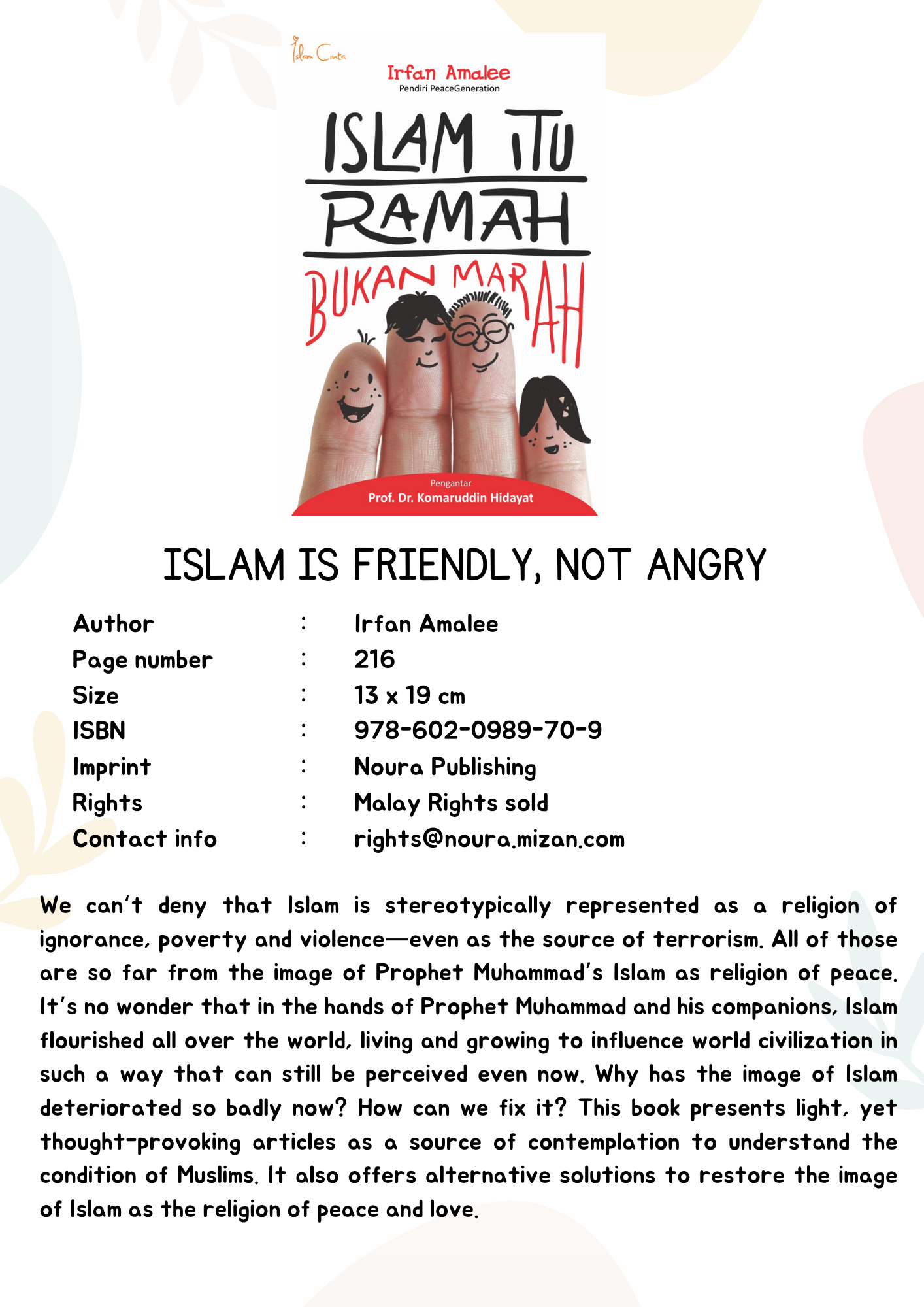 Islam Cinta

Irfan Amalee
Pendiri PeaceGeneration

ISLAM ITU RAMAH
BUKAN MARAH

Pengantar
Prof. Dr. Komaruddin Hidayat

ISLAM IS FRIENDLY, NOT ANGRY

Author : Irfan Amalee
Page number : 216
Size : 13 x 19 cm
ISBN : 978-602-0989-70-9
Imprint : Noura Publishing
Rights : Malay Rights sold
Contact info : rights@noura.mizan.com

We can't deny that Islam is stereotypically represented as a religion of ignorance, poverty and violence—even as the source of terrorism. All of those are so far from the image of Prophet Muhammad's Islam as religion of peace. It's no wonder that in the hands of Prophet Muhammad and his companions, Islam flourished all over the world, living and growing to influence world civilization in such a way that can still be perceived even now. Why has the image of Islam deteriorated so badly now? How can we fix it? This book presents light, yet thought-provoking articles as a source of contemplation to understand the condition of Muslims. It also offers alternative solutions to restore the image of Islam as the religion of peace and love.